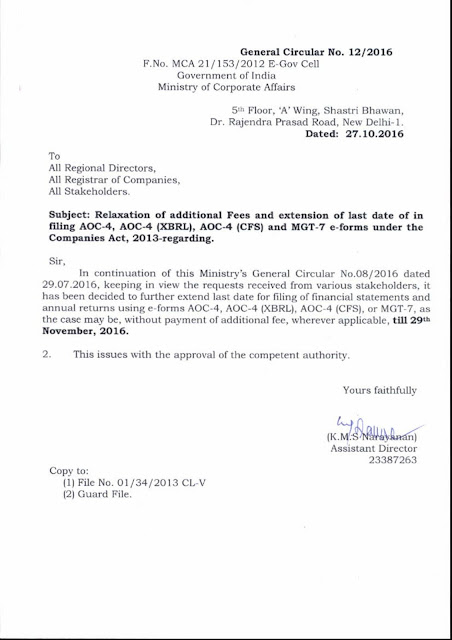 General Circular No. 12/2016
F.No. MCA 21/153/2012 E-Gov Cell
Government of India
Ministry of Corporate Affairs

5th Floor, 'A' Wing, Shastri Bhawan,
Dr. Rajendra Prasad Road, New Delhi-1.
Dated: 27.10.2016

To
All Regional Directors,
All Registrar of Companies,
All Stakeholders.

Subject: Relaxation of additional Fees and extension of last date of in filing AOC-4, AOC-4 (XBRL), AOC-4 (CFS) and MGT-7 e-forms under the Companies Act, 2013-regarding.

Sir,

In continuation of this Ministry's General Circular No.08/2016 dated 29.07.2016, keeping in view the requests received from various stakeholders, it has been decided to further extend last date for filing of financial statements and annual returns using e-forms AOC-4, AOC-4 (XBRL), AOC-4 (CFS), or MGT-7, as the case may be, without payment of additional fee, wherever applicable, till 29th November, 2016.

2. This issues with the approval of the competent authority.

Yours faithfully

(K.M.S Narayanan)
Assistant Director
23387263

Copy to:
(1) File No. 01/34/2013 CL-V
(2) Guard File.